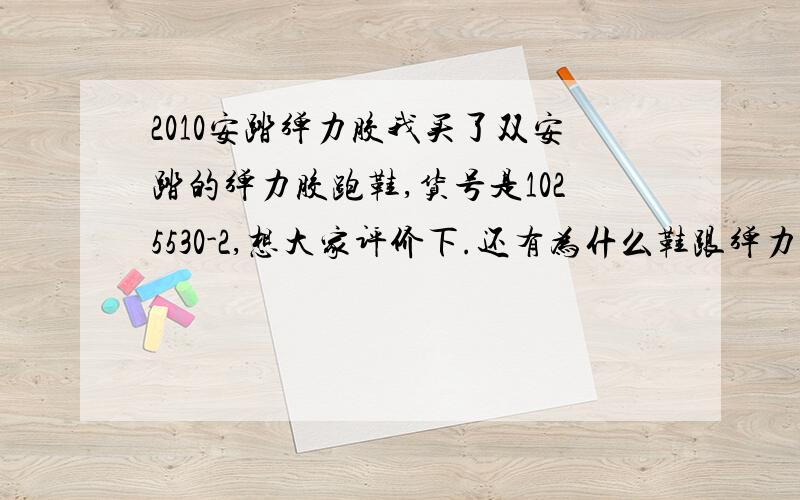 2010安踏弹力胶我买了双安踏的弹力胶跑鞋,货号是1025530-2,想大家评价下.还有为什么鞋跟弹力